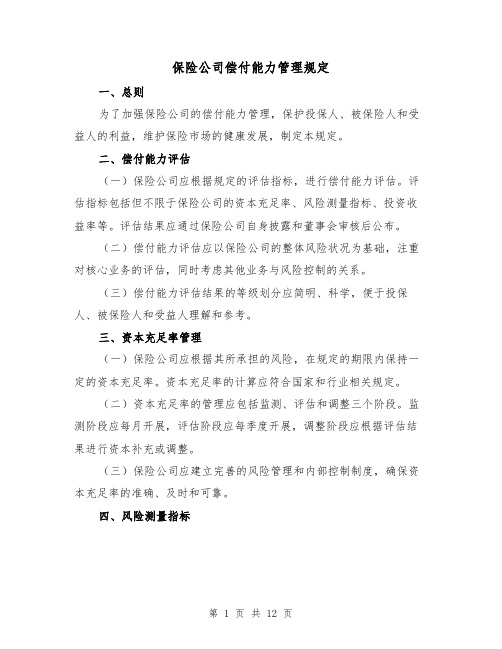 保险公司偿付能力管理规定

一、总则

为了加强保险公司的偿付能力管理，保护投保人、被保险人和受益人的利益，维护保险市场的健康发展，制定本规定。

二、偿付能力评估

（一）保险公司应根据规定的评估指标，进行偿付能力评估。评估指标包括但不限于保险公司的资本充足率、风险测量指标、投资收益率等。评估结果应通过保险公司自身披露和董事会审核后公布。

（二）偿付能力评估应以保险公司的整体风险状况为基础，注重对核心业务的评估，同时考虑其他业务与风险控制的关系。

（三）偿付能力评估结果的等级划分应简明、科学，便于投保人、被保险人和受益人理解和参考。

三、资本充足率管理

（一）保险公司应根据其所承担的风险，在规定的期限内保持一定的资本充足率。资本充足率的计算应符合国家和行业相关规定。

（二）资本充足率的管理应包括监测、评估和调整三个阶段。监测阶段应每月开展，评估阶段应每季度开展，调整阶段应根据评估结果进行资本补充或调整。

（三）保险公司应建立完善的风险管理和内部控制制度，确保资本充足率的准确、及时和可靠。

四、风险测量指标

第 1 页 共 12 页